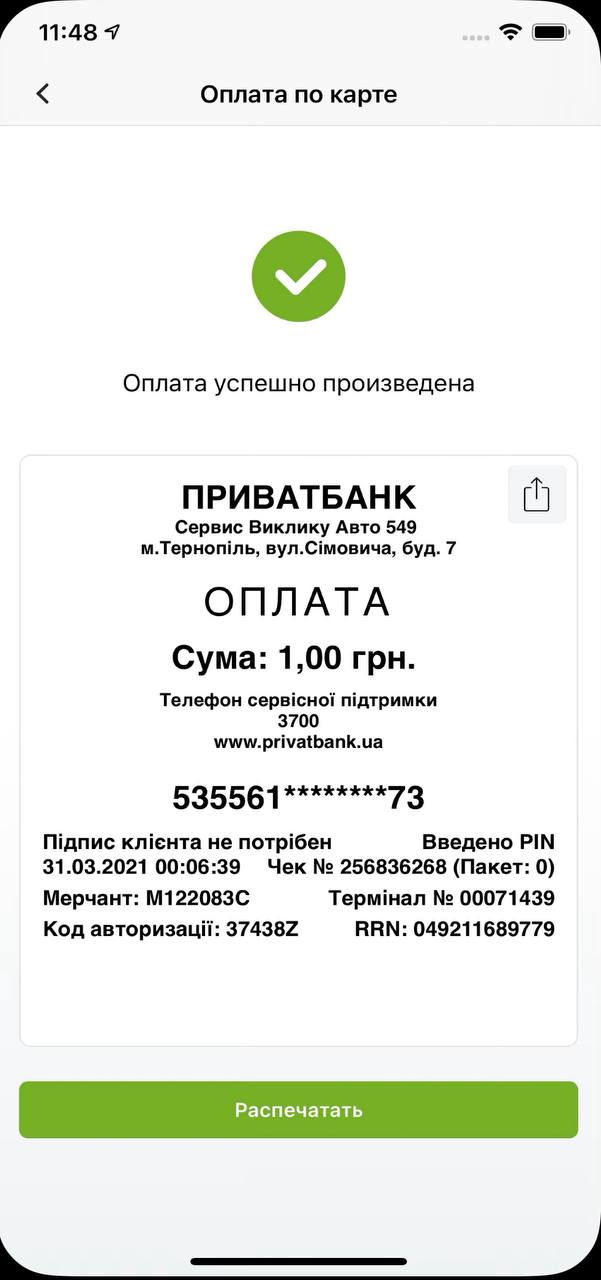 11:48

Оплата по карте

Оплата успешно произведена

ПРИВАТБАНК
Сервис Виклику Авто 549
м.Тернопіль, вул.Сімовича, буд. 7

ОПЛАТА

Сума: 1,00 грн.

Телефон сервісної підтримки
3700
www.privatbank.ua

535561********73

Підпис клієнта не потрібен Введено PIN
31.03.2021 00:06:39 Чек № 256836268 (Пакет: 0)
Мерчант: M122083C Термінал № 00071439
Код авторизації: 37438Z RRN: 049211689779

Распечатать